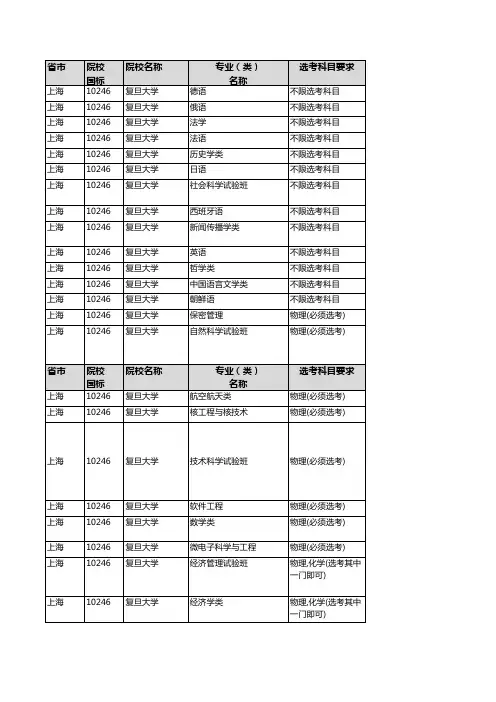 | 省市 | 院校国标 | 院校名称 | 专业（类）名称 | 选考科目要求 |
|---|---|---|---|---|
| 上海 | 10246 | 复旦大学 | 德语 | 不限选考科目 |
| 上海 | 10246 | 复旦大学 | 俄语 | 不限选考科目 |
| 上海 | 10246 | 复旦大学 | 法学 | 不限选考科目 |
| 上海 | 10246 | 复旦大学 | 法语 | 不限选考科目 |
| 上海 | 10246 | 复旦大学 | 历史学类 | 不限选考科目 |
| 上海 | 10246 | 复旦大学 | 日语 | 不限选考科目 |
| 上海 | 10246 | 复旦大学 | 社会科学试验班 | 不限选考科目 |
| 上海 | 10246 | 复旦大学 | 西班牙语 | 不限选考科目 |
| 上海 | 10246 | 复旦大学 | 新闻传播学类 | 不限选考科目 |
| 上海 | 10246 | 复旦大学 | 英语 | 不限选考科目 |
| 上海 | 10246 | 复旦大学 | 哲学类 | 不限选考科目 |
| 上海 | 10246 | 复旦大学 | 中国语言文学类 | 不限选考科目 |
| 上海 | 10246 | 复旦大学 | 朝鲜语 | 不限选考科目 |
| 上海 | 10246 | 复旦大学 | 保密管理 | 物理(必须选考) |
| 上海 | 10246 | 复旦大学 | 自然科学试验班 | 物理(必须选考) |

| 省市 | 院校国标 | 院校名称 | 专业（类）名称 | 选考科目要求 |
|---|---|---|---|---|
| 上海 | 10246 | 复旦大学 | 航空航天类 | 物理(必须选考) |
| 上海 | 10246 | 复旦大学 | 核工程与核技术 | 物理(必须选考) |
| 上海 | 10246 | 复旦大学 | 技术科学试验班 | 物理(必须选考) |
| 上海 | 10246 | 复旦大学 | 软件工程 | 物理(必须选考) |
| 上海 | 10246 | 复旦大学 | 数学类 | 物理(必须选考) |
| 上海 | 10246 | 复旦大学 | 微电子科学与工程 | 物理(必须选考) |
| 上海 | 10246 | 复旦大学 | 经济管理试验班 | 物理,化学(选考其中一门即可) |
| 上海 | 10246 | 复旦大学 | 经济学类 | 物理,化学(选考其中一门即可) |